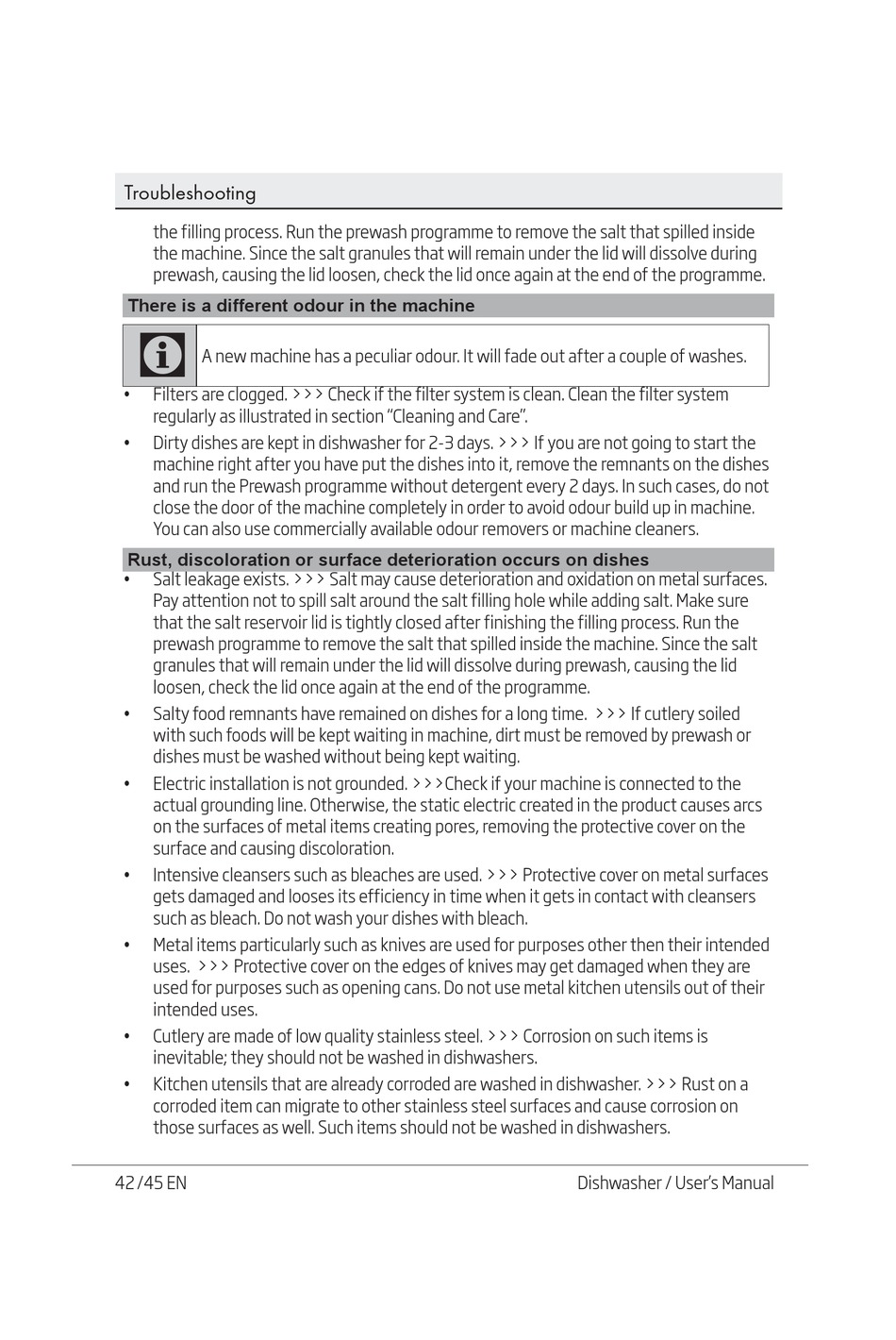 Troubleshooting

the filling process. Run the prewash programme to remove the salt that spilled inside the machine. Since the salt granules that will remain under the lid will dissolve during prewash, causing the lid loosen, check the lid once again at the end of the programme.

There is a different odour in the machine

A new machine has a peculiar odour. It will fade out after a couple of washes.

• Filters are clogged. >>> Check if the filter system is clean. Clean the filter system regularly as illustrated in section "Cleaning and Care".

• Dirty dishes are kept in dishwasher for 2-3 days. >>> If you are not going to start the machine right after you have put the dishes into it, remove the remnants on the dishes and run the Prewash programme without detergent every 2 days. In such cases, do not close the door of the machine completely in order to avoid odour build up in machine. You can also use commercially available odour removers or machine cleaners.

Rust, discoloration or surface deterioration occurs on dishes

• Salt leakage exists. >>> Salt may cause deterioration and oxidation on metal surfaces. Pay attention not to spill salt around the salt filling hole while adding salt. Make sure that the salt reservoir lid is tightly closed after finishing the filling process. Run the prewash programme to remove the salt that spilled inside the machine. Since the salt granules that will remain under the lid will dissolve during prewash, causing the lid loosen, check the lid once again at the end of the programme.

• Salty food remnants have remained on dishes for a long time. >>> If cutlery soiled with such foods will be kept waiting in machine, dirt must be removed by prewash or dishes must be washed without being kept waiting.

• Electric installation is not grounded. >>>Check if your machine is connected to the actual grounding line. Otherwise, the static electric created in the product causes arcs on the surfaces of metal items creating pores, removing the protective cover on the surface and causing discoloration.

• Intensive cleansers such as bleaches are used. >>> Protective cover on metal surfaces gets damaged and looses its efficiency in time when it gets in contact with cleansers such as bleach. Do not wash your dishes with bleach.

• Metal items particularly such as knives are used for purposes other then their intended uses. >>> Protective cover on the edges of knives may get damaged when they are used for purposes such as opening cans. Do not use metal kitchen utensils out of their intended uses.

• Cutlery are made of low quality stainless steel. >>> Corrosion on such items is inevitable; they should not be washed in dishwashers.

• Kitchen utensils that are already corroded are washed in dishwasher. >>> Rust on a corroded item can migrate to other stainless steel surfaces and cause corrosion on those surfaces as well. Such items should not be washed in dishwashers.

42 /45 EN Dishwasher / User's Manual